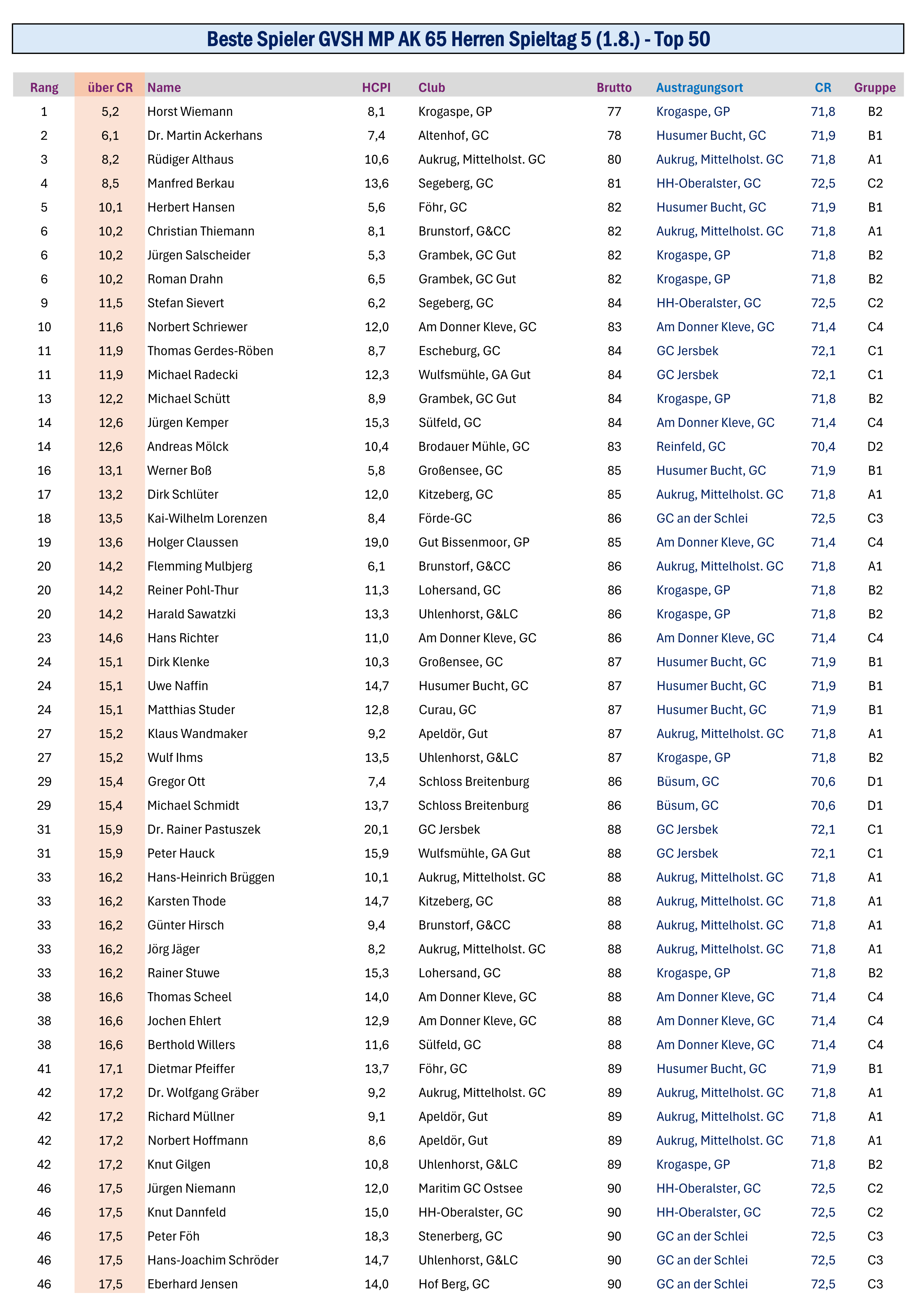 Beste Spieler GVSH MP AK 65 Herren Spieltag 5 (1.8.) - Top 50

| Rang | über CR | Name | HCPI | Club | Brutto | Austragungsort | CR | Gruppe |
|---|---|---|---|---|---|---|---|---|
| 1 | 5,2 | Horst Wiemann | 8,1 | Krogaspe, GP | 77 | Krogaspe, GP | 71,8 | B2 |
| 2 | 6,1 | Dr. Martin Ackerhans | 7,4 | Altenhof, GC | 78 | Husumer Bucht, GC | 71,9 | B1 |
| 3 | 8,2 | Rüdiger Althaus | 10,6 | Aukrug, Mittelholst. GC | 80 | Aukrug, Mittelholst. GC | 71,8 | A1 |
| 4 | 8,5 | Manfred Berkau | 13,6 | Segeberg, GC | 81 | HH-Oberalster, GC | 72,5 | C2 |
| 5 | 10,1 | Herbert Hansen | 5,6 | Föhr, GC | 82 | Husumer Bucht, GC | 71,9 | B1 |
| 6 | 10,2 | Christian Thiemann | 8,1 | Brunstorf, G&CC | 82 | Aukrug, Mittelholst. GC | 71,8 | A1 |
| 6 | 10,2 | Jürgen Salscheider | 5,3 | Grambek, GC Gut | 82 | Krogaspe, GP | 71,8 | B2 |
| 6 | 10,2 | Roman Drahn | 6,5 | Grambek, GC Gut | 82 | Krogaspe, GP | 71,8 | B2 |
| 9 | 11,5 | Stefan Sievert | 6,2 | Segeberg, GC | 84 | HH-Oberalster, GC | 72,5 | C2 |
| 10 | 11,6 | Norbert Schriewer | 12,0 | Am Donner Kleve, GC | 83 | Am Donner Kleve, GC | 71,4 | C4 |
| 11 | 11,9 | Thomas Gerdes-Röben | 8,7 | Escheburg, GC | 84 | GC Jersbek | 72,1 | C1 |
| 11 | 11,9 | Michael Radecki | 12,3 | Wulfsmühle, GA Gut | 84 | GC Jersbek | 72,1 | C1 |
| 13 | 12,2 | Michael Schütt | 8,9 | Grambek, GC Gut | 84 | Krogaspe, GP | 71,8 | B2 |
| 14 | 12,6 | Jürgen Kemper | 15,3 | Sülfeld, GC | 84 | Am Donner Kleve, GC | 71,4 | C4 |
| 14 | 12,6 | Andreas Mölck | 10,4 | Brodauer Mühle, GC | 83 | Reinfeld, GC | 70,4 | D2 |
| 16 | 13,1 | Werner Boß | 5,8 | Großensee, GC | 85 | Husumer Bucht, GC | 71,9 | B1 |
| 17 | 13,2 | Dirk Schlüter | 12,0 | Kitzeberg, GC | 85 | Aukrug, Mittelholst. GC | 71,8 | A1 |
| 18 | 13,5 | Kai-Wilhelm Lorenzen | 8,4 | Förde-GC | 86 | GC an der Schlei | 72,5 | C3 |
| 19 | 13,6 | Holger Claussen | 19,0 | Gut Bissenmoor, GP | 85 | Am Donner Kleve, GC | 71,4 | C4 |
| 20 | 14,2 | Flemming Mulbjerg | 6,1 | Brunstorf, G&CC | 86 | Aukrug, Mittelholst. GC | 71,8 | A1 |
| 20 | 14,2 | Reiner Pohl-Thur | 11,3 | Lohersand, GC | 86 | Krogaspe, GP | 71,8 | B2 |
| 20 | 14,2 | Harald Sawatzki | 13,3 | Uhlenhorst, G&LC | 86 | Krogaspe, GP | 71,8 | B2 |
| 23 | 14,6 | Hans Richter | 11,0 | Am Donner Kleve, GC | 86 | Am Donner Kleve, GC | 71,4 | C4 |
| 24 | 15,1 | Dirk Klenke | 10,3 | Großensee, GC | 87 | Husumer Bucht, GC | 71,9 | B1 |
| 24 | 15,1 | Uwe Naffin | 14,7 | Husumer Bucht, GC | 87 | Husumer Bucht, GC | 71,9 | B1 |
| 24 | 15,1 | Matthias Studer | 12,8 | Curau, GC | 87 | Husumer Bucht, GC | 71,9 | B1 |
| 27 | 15,2 | Klaus Wandmaker | 9,2 | Apeldör, Gut | 87 | Aukrug, Mittelholst. GC | 71,8 | A1 |
| 27 | 15,2 | Wulf Ihms | 13,5 | Uhlenhorst, G&LC | 87 | Krogaspe, GP | 71,8 | B2 |
| 29 | 15,4 | Gregor Ott | 7,4 | Schloss Breitenburg | 86 | Büsum, GC | 70,6 | D1 |
| 29 | 15,4 | Michael Schmidt | 13,7 | Schloss Breitenburg | 86 | Büsum, GC | 70,6 | D1 |
| 31 | 15,9 | Dr. Rainer Pastuszek | 20,1 | GC Jersbek | 88 | GC Jersbek | 72,1 | C1 |
| 31 | 15,9 | Peter Hauck | 15,9 | Wulfsmühle, GA Gut | 88 | GC Jersbek | 72,1 | C1 |
| 33 | 16,2 | Hans-Heinrich Brüggen | 10,1 | Aukrug, Mittelholst. GC | 88 | Aukrug, Mittelholst. GC | 71,8 | A1 |
| 33 | 16,2 | Karsten Thode | 14,7 | Kitzeberg, GC | 88 | Aukrug, Mittelholst. GC | 71,8 | A1 |
| 33 | 16,2 | Günter Hirsch | 9,4 | Brunstorf, G&CC | 88 | Aukrug, Mittelholst. GC | 71,8 | A1 |
| 33 | 16,2 | Jörg Jäger | 8,2 | Aukrug, Mittelholst. GC | 88 | Aukrug, Mittelholst. GC | 71,8 | A1 |
| 33 | 16,2 | Rainer Stuwe | 15,3 | Lohersand, GC | 88 | Krogaspe, GP | 71,8 | B2 |
| 38 | 16,6 | Thomas Scheel | 14,0 | Am Donner Kleve, GC | 88 | Am Donner Kleve, GC | 71,4 | C4 |
| 38 | 16,6 | Jochen Ehlert | 12,9 | Am Donner Kleve, GC | 88 | Am Donner Kleve, GC | 71,4 | C4 |
| 38 | 16,6 | Berthold Willers | 11,6 | Sülfeld, GC | 88 | Am Donner Kleve, GC | 71,4 | C4 |
| 41 | 17,1 | Dietmar Pfeiffer | 13,7 | Föhr, GC | 89 | Husumer Bucht, GC | 71,9 | B1 |
| 42 | 17,2 | Dr. Wolfgang Gräber | 9,2 | Aukrug, Mittelholst. GC | 89 | Aukrug, Mittelholst. GC | 71,8 | A1 |
| 42 | 17,2 | Richard Müllner | 9,1 | Apeldör, Gut | 89 | Aukrug, Mittelholst. GC | 71,8 | A1 |
| 42 | 17,2 | Norbert Hoffmann | 8,6 | Apeldör, Gut | 89 | Aukrug, Mittelholst. GC | 71,8 | A1 |
| 42 | 17,2 | Knut Gilgen | 10,8 | Uhlenhorst, G&LC | 89 | Krogaspe, GP | 71,8 | B2 |
| 46 | 17,5 | Jürgen Niemann | 12,0 | Maritim GC Ostsee | 90 | HH-Oberalster, GC | 72,5 | C2 |
| 46 | 17,5 | Knut Dannfeld | 15,0 | HH-Oberalster, GC | 90 | HH-Oberalster, GC | 72,5 | C2 |
| 46 | 17,5 | Peter Föh | 18,3 | Stenerberg, GC | 90 | GC an der Schlei | 72,5 | C3 |
| 46 | 17,5 | Hans-Joachim Schröder | 14,7 | Uhlenhorst, G&LC | 90 | GC an der Schlei | 72,5 | C3 |
| 46 | 17,5 | Eberhard Jensen | 14,0 | Hof Berg, GC | 90 | GC an der Schlei | 72,5 | C3 |